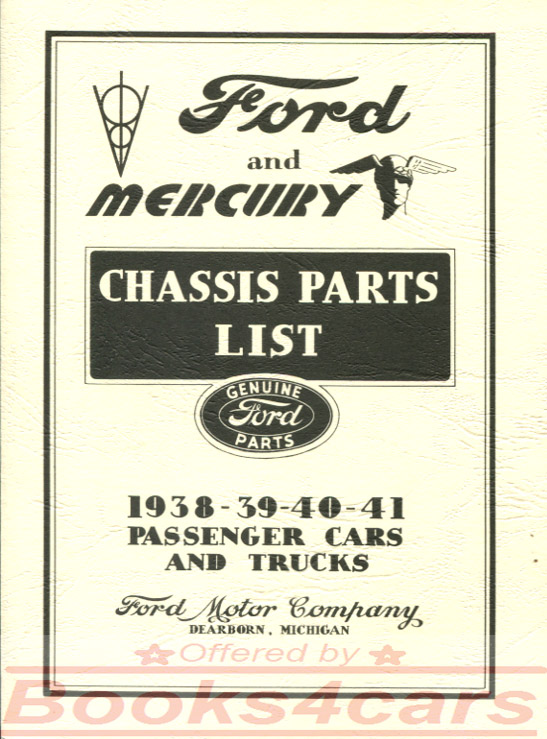 Ford

and

MERCURY

CHASSIS PARTS LIST

GENUINE
Ford
PARTS

1938-39-40-41
PASSENGER CARS
AND TRUCKS

Ford Motor Company
DEARBORN, MICHIGAN

Offered by
Books4cars